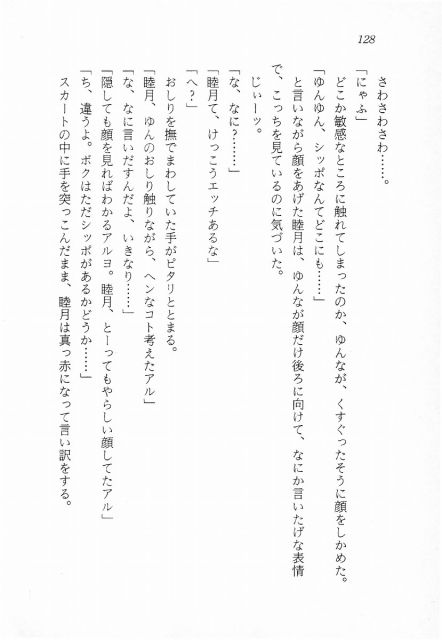 128

さわさわさわ……。

「にゃふ」

どこか敏感なところに触れてしまったのか、ゆんなが、くすぐったそうに顔をしかめた。

「ゆんゆん、シッポなんてどこにも……」

と言いながら顔をあげた睦月は、ゆんなが顔だけ後ろに向けて、なにか言いたげな表情で、こっちを見ているのに気づいた。

じぃーッ。

「な、なに？……」

「睦月て、けっこうエッチあるな」

「へ？」

おしりを撫でまわしていた手がピタリととまる。

「睦月、ゆんのおしり触りながら、ヘンなコト考えたアル」

「な、なに言いだすんだよ、いきなり……」

「隠しても顔を見ればわかるアルヨ。睦月、とーってもやらしい顔してたアル」

「ち、違うよ。ボクはただシッポがあるかどうか……」

スカートの中に手を突っこんだまま、睦月は真っ赤になって言い訳をする。